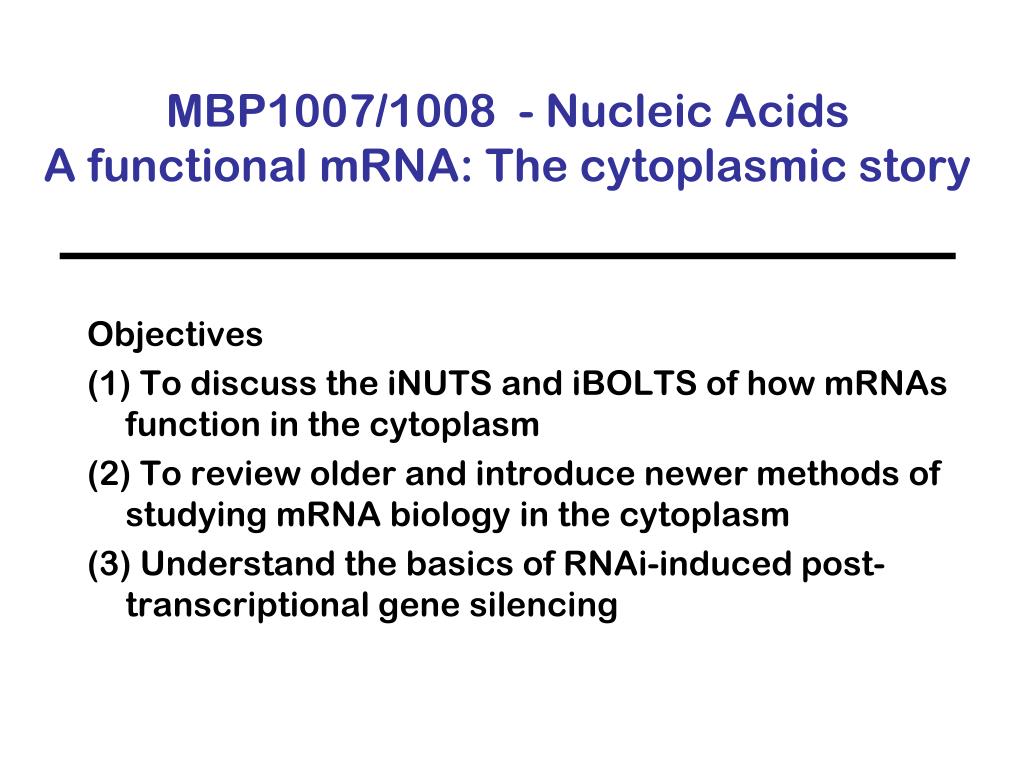 MBP1007/1008 - Nucleic Acids
A functional mRNA: The cytoplasmic story

Objectives
(1) To discuss the iNUTS and iBOLTS of how mRNAs function in the cytoplasm
(2) To review older and introduce newer methods of studying mRNA biology in the cytoplasm
(3) Understand the basics of RNAi-induced post-transcriptional gene silencing